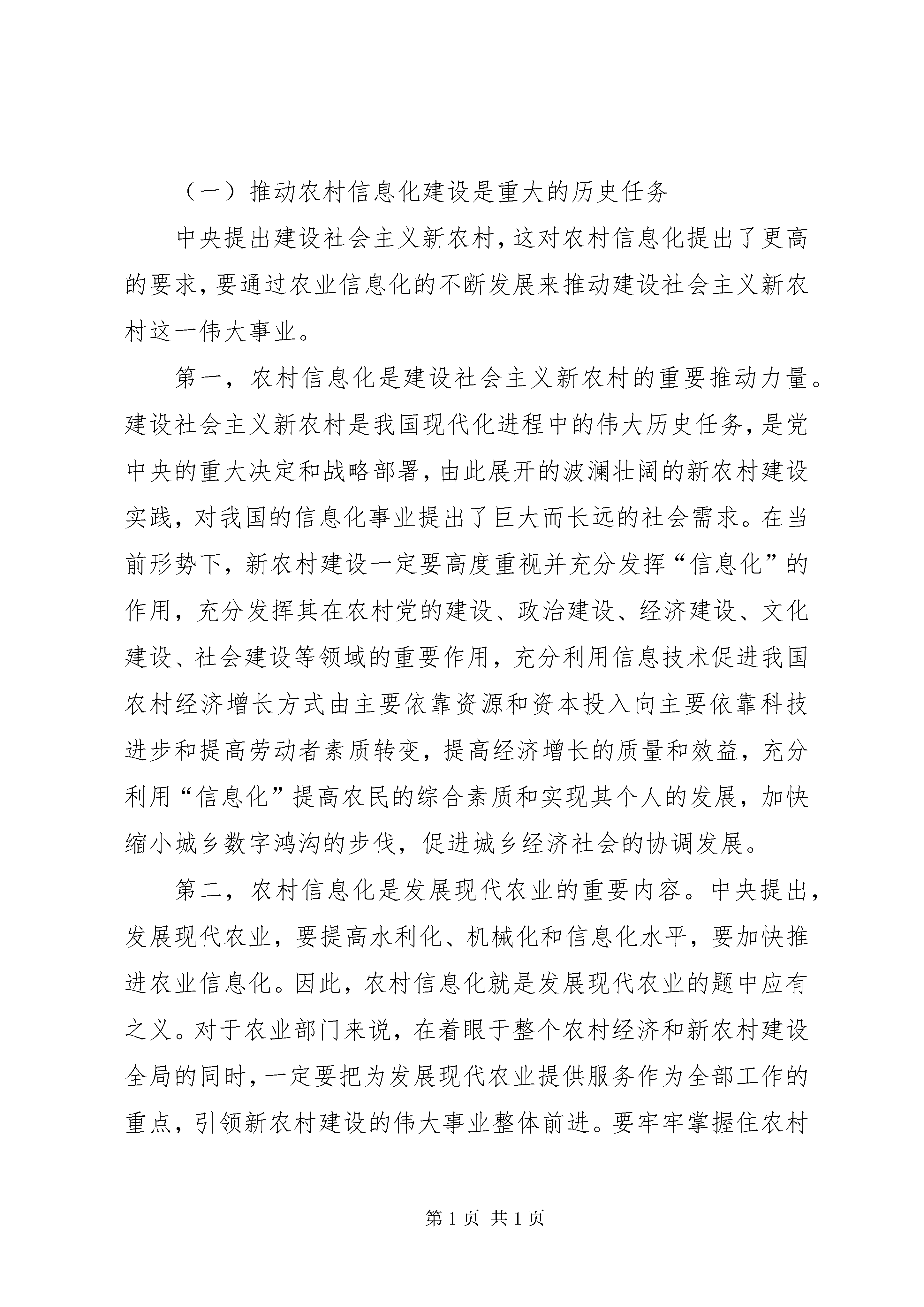 （一）推动农村信息化建设是重大的历史任务

中央提出建设社会主义新农村，这对农村信息化提出了更高的要求，要通过农业信息化的不断发展来推动建设社会主义新农村这一伟大事业。

第一，农村信息化是建设社会主义新农村的重要推动力量。建设社会主义新农村是我国现代化进程中的伟大历史任务，是党中央的重大决定和战略部署，由此展开的波澜壮阔的新农村建设实践，对我国的信息化事业提出了巨大而长远的社会需求。在当前形势下，新农村建设一定要高度重视并充分发挥“信息化”的作用，充分发挥其在农村党的建设、政治建设、经济建设、文化建设、社会建设等领域的重要作用，充分利用信息技术促进我国农村经济增长方式由主要依靠资源和资本投入向主要依靠科技进步和提高劳动者素质转变，提高经济增长的质量和效益，充分利用“信息化”提高农民的综合素质和实现其个人的发展，加快缩小城乡数字鸿沟的步伐，促进城乡经济社会的协调发展。

第二，农村信息化是发展现代农业的重要内容。中央提出，发展现代农业，要提高水利化、机械化和信息化水平，要加快推进农业信息化。因此，农村信息化就是发展现代农业的题中应有之义。对于农业部门来说，在着眼于整个农村经济和新农村建设全局的同时，一定要把为发展现代农业提供服务作为全部工作的重点，引领新农村建设的伟大事业整体前进。要牢牢掌握住农村

第 1 页 共 1 页